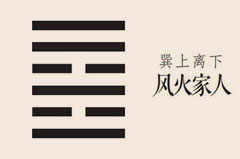 巽上离下
风火家人